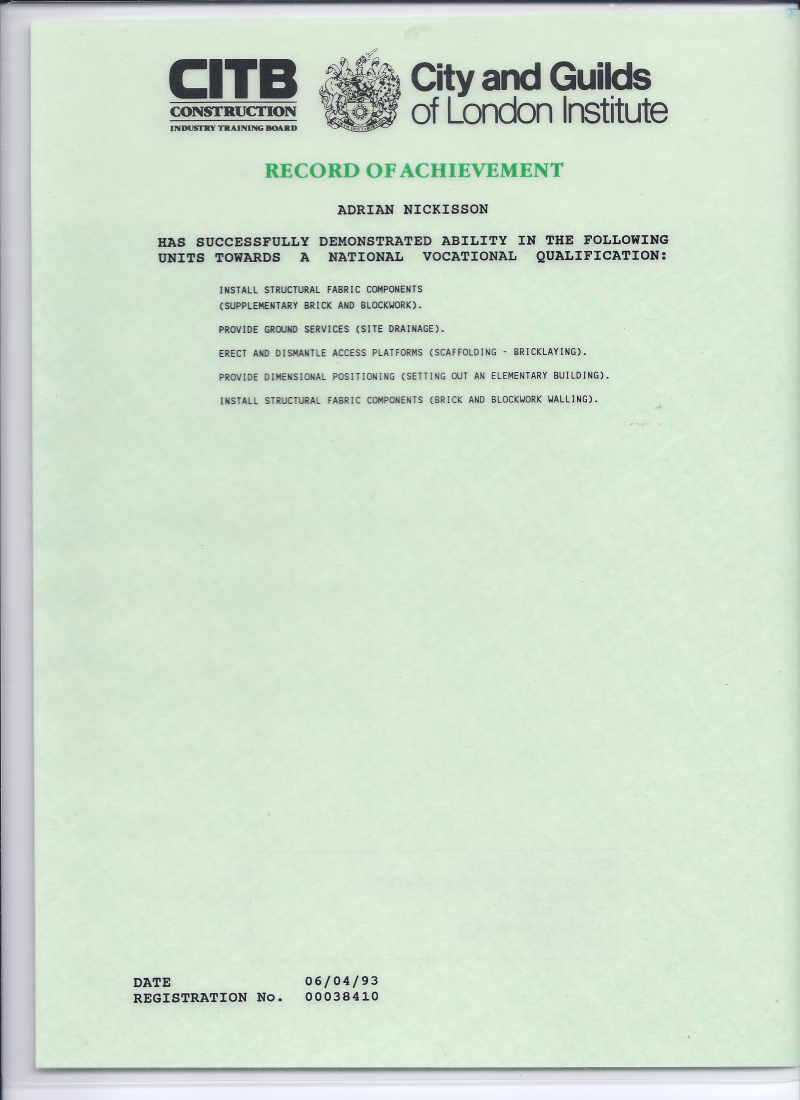 CITB
CONSTRUCTION
INDUSTRY TRAINING BOARD

City and Guilds
of London Institute

RECORD OF ACHIEVEMENT

ADRIAN NICKISSON

HAS SUCCESSFULLY DEMONSTRATED ABILITY IN THE FOLLOWING UNITS TOWARDS A NATIONAL VOCATIONAL QUALIFICATION:

INSTALL STRUCTURAL FABRIC COMPONENTS
(SUPPLEMENTARY BRICK AND BLOCKWORK).

PROVIDE GROUND SERVICES (SITE DRAINAGE).

ERECT AND DISMANTLE ACCESS PLATFORMS (SCAFFOLDING - BRICKLAYING).

PROVIDE DIMENSIONAL POSITIONING (SETTING OUT AN ELEMENTARY BUILDING).

INSTALL STRUCTURAL FABRIC COMPONENTS (BRICK AND BLOCKWORK WALLING).

DATE 06/04/93
REGISTRATION No. 00038410